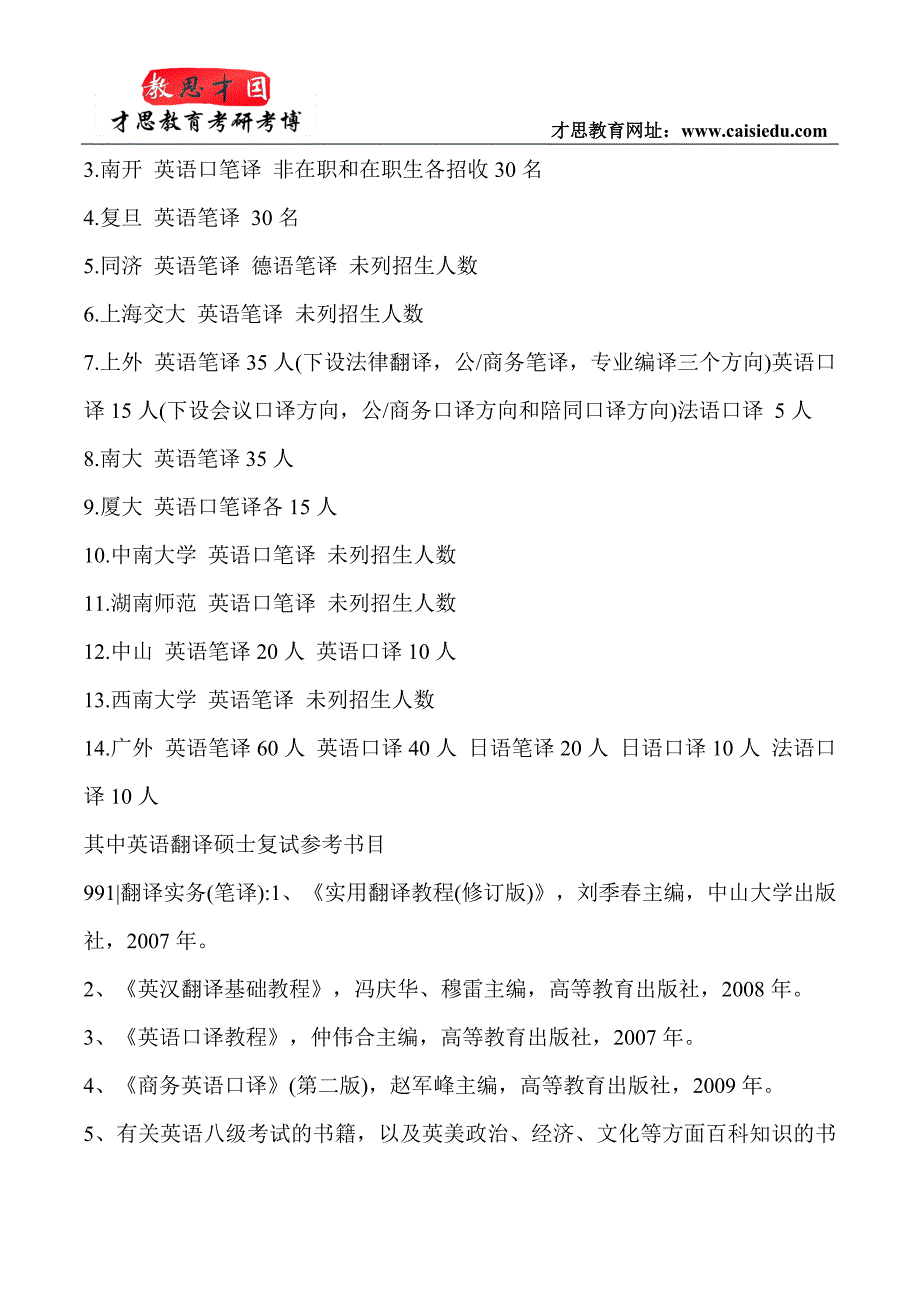 教思才国
才思教育考研考博
才思教育网址：www.caisiedu.com

3.南开 英语口笔译 非在职和在职生各招收 30 名

4.复旦 英语笔译 30 名

5.同济 英语笔译 德语笔译 未列招生人数

6.上海交大 英语笔译 未列招生人数

7.上外 英语笔译 35 人(下设法律翻译，公/商务笔译，专业编译三个方向)英语口译 15 人(下设会议口译方向，公/商务口译方向和陪同口译方向)法语口译 5 人

8.南大 英语笔译 35 人

9.厦大 英语口笔译各 15 人

10.中南大学 英语口笔译 未列招生人数

11.湖南师范 英语口笔译 未列招生人数

12.中山 英语笔译 20 人 英语口译 10 人

13.西南大学 英语笔译 未列招生人数

14.广外 英语笔译 60 人 英语口译 40 人 日语笔译 20 人 日语口译 10 人 法语口译 10 人

其中英语翻译硕士复试参考书目

991|翻译实务(笔译):1、《实用翻译教程(修订版)》，刘季春主编，中山大学出版社，2007 年。

2、《英汉翻译基础教程》，冯庆华、穆雷主编，高等教育出版社，2008 年。

3、《英语口译教程》，仲伟合主编，高等教育出版社，2007 年。

4、《商务英语口译》(第二版)，赵军峰主编，高等教育出版社，2009 年。

5、有关英语八级考试的书籍，以及英美政治、经济、文化等方面百科知识的书